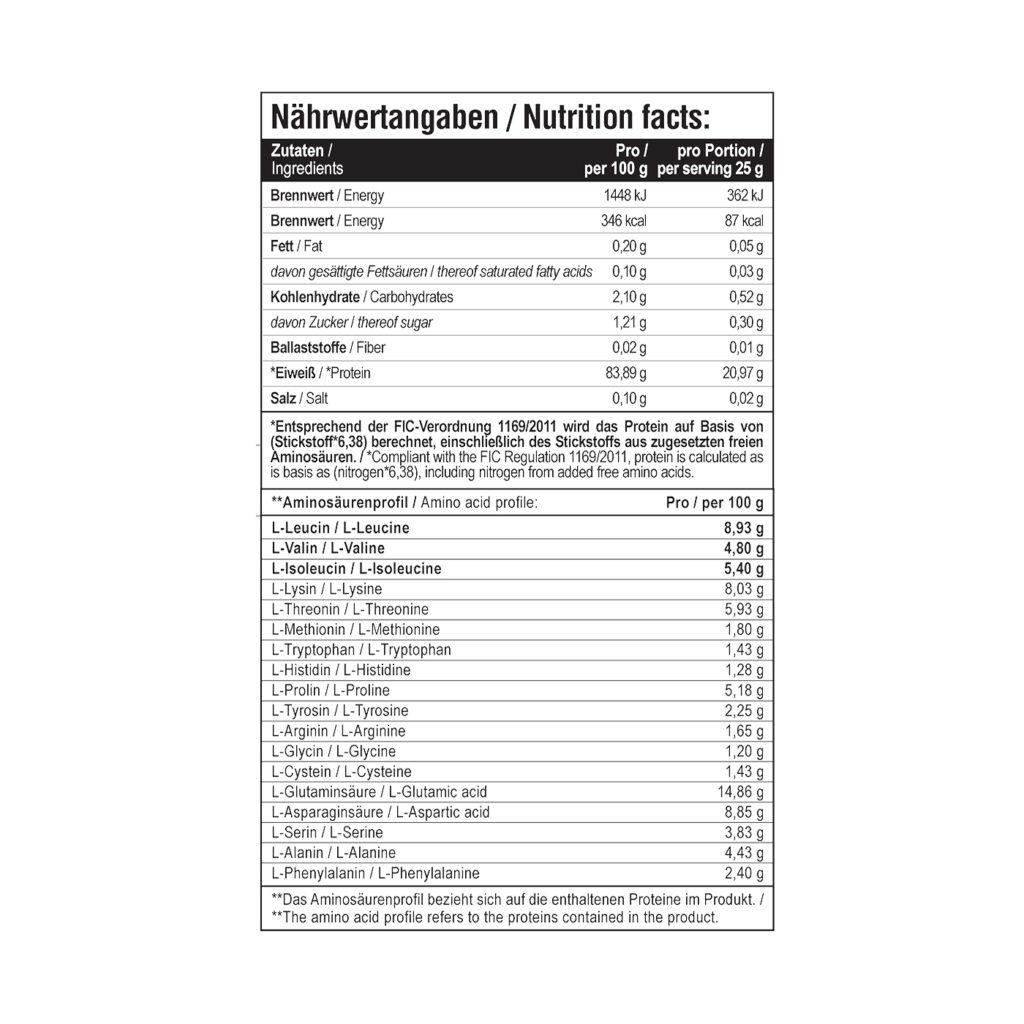 Nährwertangaben / Nutrition facts:

| Zutaten / Ingredients | Pro / per 100 g | pro Portion / per serving 25 g |
|---|---|---|
| Brennwert / Energy | 1448 kJ | 362 kJ |
| Brennwert / Energy | 346 kcal | 87 kcal |
| Fett / Fat | 0,20 g | 0,05 g |
| davon gesättigte Fettsäuren / thereof saturated fatty acids | 0,10 g | 0,03 g |
| Kohlenhydrate / Carbohydrates | 2,10 g | 0,52 g |
| davon Zucker / thereof sugar | 1,21 g | 0,30 g |
| Ballaststoffe / Fiber | 0,02 g | 0,01 g |
| *Eiweiß / *Protein | 83,89 g | 20,97 g |
| Salz / Salt | 0,10 g | 0,02 g |

*Entsprechend der FIC-Verordnung 1169/2011 wird das Protein auf Basis von (Stickstoff*6,38) berechnet, einschließlich des Stickstoffs aus zugesetzten freien Aminosäuren. / *Compliant with the FIC Regulation 1169/2011, protein is calculated as is basis as (nitrogen*6,38), including nitrogen from added free amino acids.

| **Aminosäurenprofil / Amino acid profile: | Pro / per 100 g |
|---|---|
| L-Leucin / L-Leucine | 8,93 g |
| L-Valin / L-Valine | 4,80 g |
| L-Isoleucin / L-Isoleucine | 5,40 g |
| L-Lysin / L-Lysine | 8,03 g |
| L-Threonin / L-Threonine | 5,93 g |
| L-Methionin / L-Methionine | 1,80 g |
| L-Tryptophan / L-Tryptophan | 1,43 g |
| L-Histidin / L-Histidine | 1,28 g |
| L-Prolin / L-Proline | 5,18 g |
| L-Tyrosin / L-Tyrosine | 2,25 g |
| L-Arginin / L-Arginine | 1,65 g |
| L-Glycin / L-Glycine | 1,20 g |
| L-Cystein / L-Cysteine | 1,43 g |
| L-Glutaminsäure / L-Glutamic acid | 14,86 g |
| L-Asparaginsäure / L-Aspartic acid | 8,85 g |
| L-Serin / L-Serine | 3,83 g |
| L-Alanin / L-Alanine | 4,43 g |
| L-Phenylalanin / L-Phenylalanine | 2,40 g |

**Das Aminosäurenprofil bezieht sich auf die enthaltenen Proteine im Produkt. / **The amino acid profile refers to the proteins contained in the product.